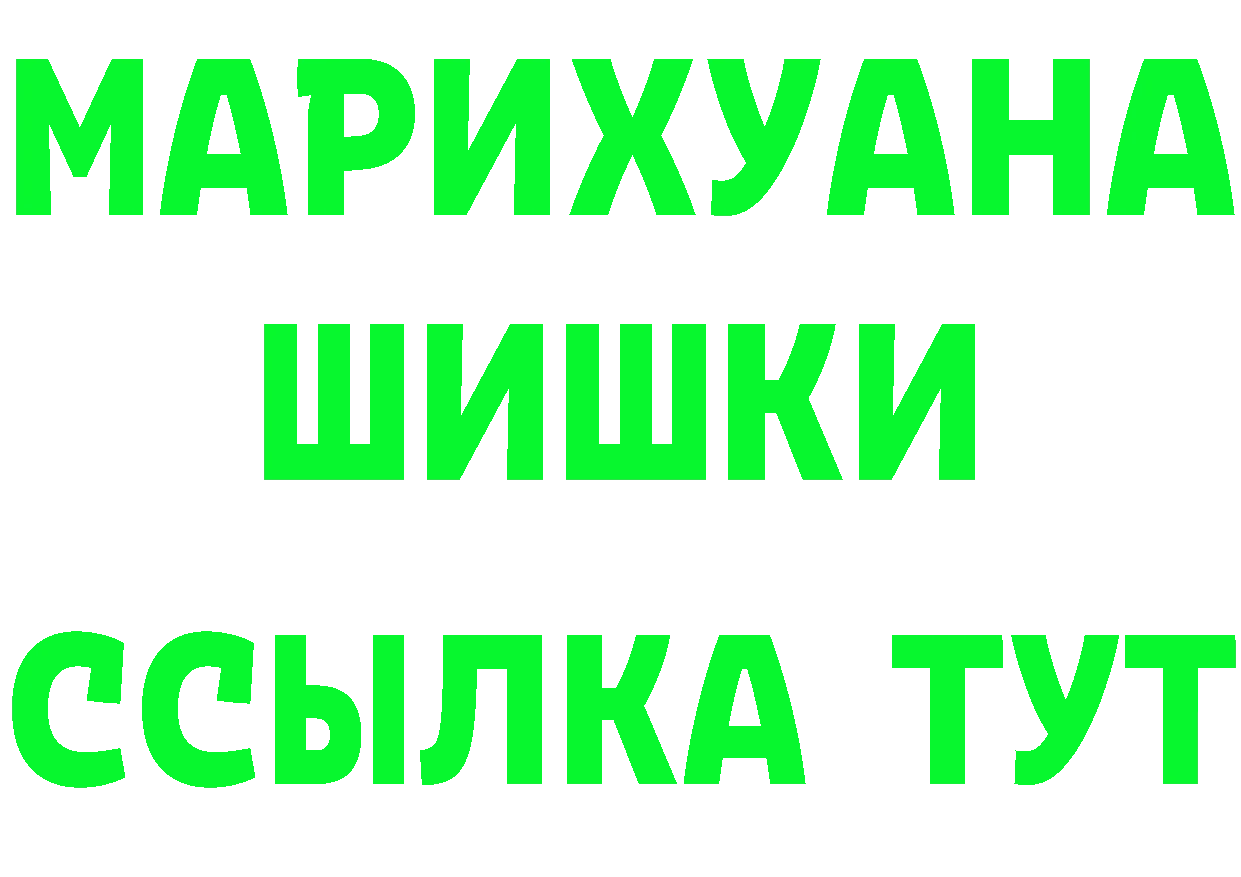 МАРИХУАНА
ШИШКИ
ССЫЛКА ТУТ